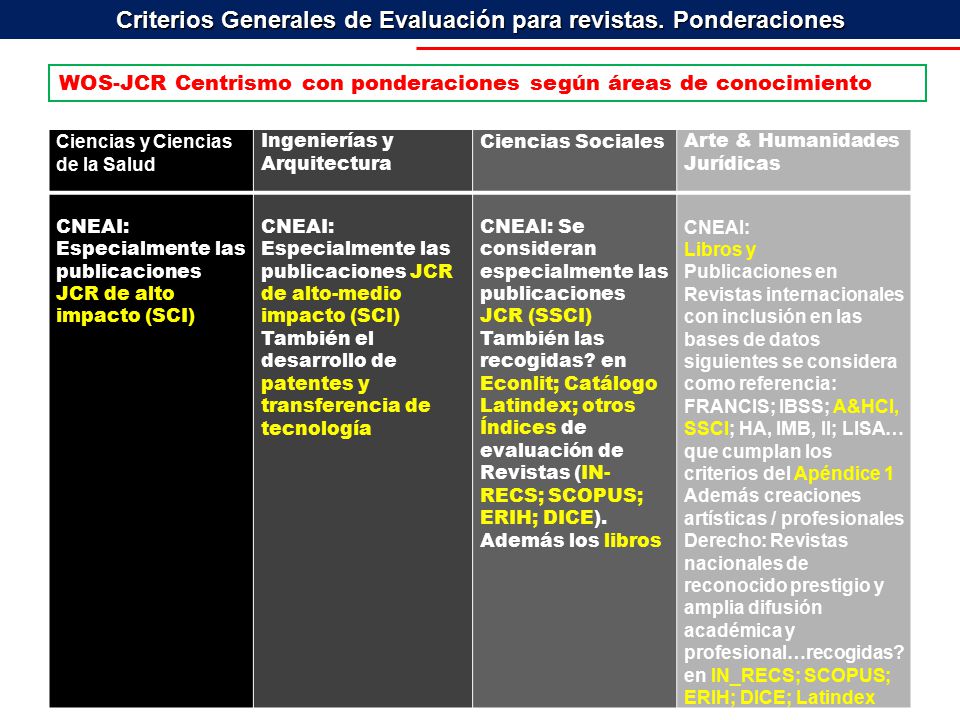 Criterios Generales de Evaluación para revistas. Ponderaciones

WOS-JCR Centrismo con ponderaciones según áreas de conocimiento

| Ciencias y Ciencias de la Salud | Ingenierías y Arquitectura | Ciencias Sociales | Arte & Humanidades Jurídicas |
|---|---|---|---|
| CNEAI: Especialmente las publicaciones JCR de alto impacto (SCI) | CNEAI: Especialmente las publicaciones JCR de alto-medio impacto (SCI) También el desarrollo de patentes y transferencia de tecnología | CNEAI: Se consideran especialmente las publicaciones JCR (SSCI) También las recogidas? en Econlit; Catálogo Latindex; otros Índices de evaluación de Revistas (IN-RECS; SCOPUS; ERIH; DICE). Además los libros | CNEAI: Libros y Publicaciones en Revistas internacionales con inclusión en las bases de datos siguientes se considera como referencia: FRANCIS; IBSS; A&HCI, SSCI; HA, IMB, II; LISA… que cumplan los criterios del Apéndice 1 Además creaciones artísticas / profesionales Derecho: Revistas nacionales de reconocido prestigio y amplia difusión académica y profesional…recogidas? en IN_RECS; SCOPUS; ERIH; DICE; Latindex |